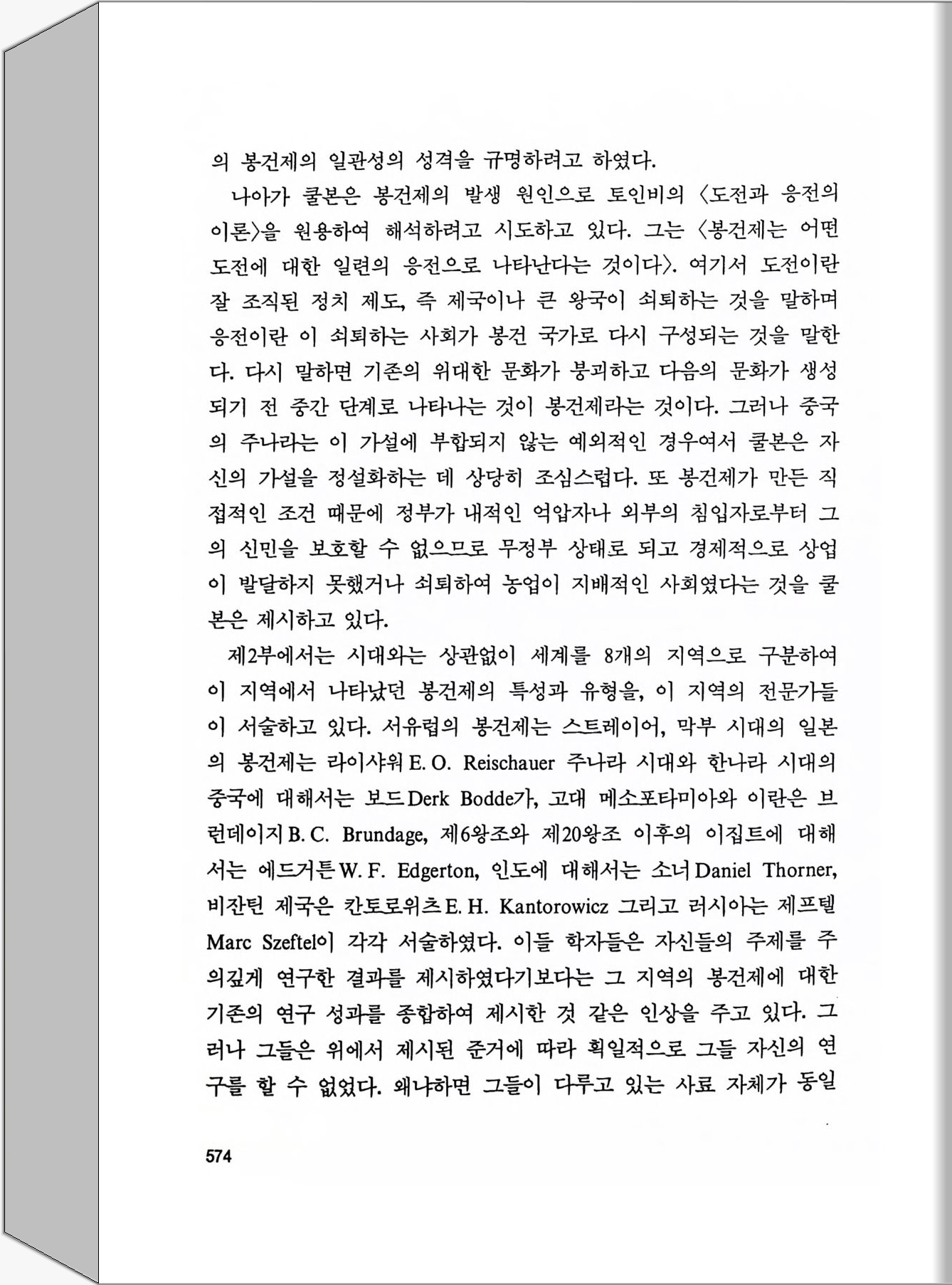 의 봉건제의 일관성의 성격을 규명하려고 하였다.

나아가 쿨본은 봉건제의 발생 원인으로 토인비의 〈도전과 응전의 이론〉을 원용하여 해석하려고 시도하고 있다. 그는 〈봉건제는 어떤 도전에 대한 일련의 응전으로 나타난다는 것이다〉. 여기서 도전이란 잘 조직된 정치 제도, 즉 제국이나 큰 왕국이 쇠퇴하는 것을 말하며 응전이란 이 쇠퇴하는 사회가 봉건 국가로 다시 구성되는 것을 말한다. 다시 말하면 기존의 위대한 문화가 붕괴하고 다음의 문화가 생성되기 전 중간 단계로 나타나는 것이 봉건제라는 것이다. 그러나 중국의 주나라는 이 가설에 부합되지 않는 예외적인 경우여서 쿨본은 자신의 가설을 정설화하는 데 상당히 조심스럽다. 또 봉건제가 만든 직접적인 조건 때문에 정부가 내적인 억압자나 외부의 침입자로부터 그의 신민을 보호할 수 없으므로 무정부 상태로 되고 경제적으로 상업이 발달하지 못했거나 쇠퇴하여 농업이 지배적인 사회였다는 것을 쿨본은 제시하고 있다.

제2부에서는 시대와는 상관없이 세계를 8개의 지역으로 구분하여 이 지역에서 나타났던 봉건제의 특성과 유형을, 이 지역의 전문가들이 서술하고 있다. 서유럽의 봉건제는 스트레이어, 막부 시대의 일본의 봉건제는 라이샤워 E. O. Reischauer 주나라 시대와 한나라 시대의 중국에 대해서는 보드 Derk Bodde가, 고대 메소포타미아와 이란은 브런데이지 B. C. Brundage, 제6왕조와 제20왕조 이후의 이집트에 대해서는 에드거튼 W. F. Edgerton, 인도에 대해서는 소너 Daniel Thorner, 비잔틴 제국은 칸토로위츠 E. H. Kantorowicz 그리고 러시아는 제프텔 Marc Szeftel이 각각 서술하였다. 이들 학자들은 자신들의 주제를 주의깊게 연구한 결과를 제시하였다기보다는 그 지역의 봉건제에 대한 기존의 연구 성과를 종합하여 제시한 것 같은 인상을 주고 있다. 그러나 그들은 위에서 제시된 준거에 따라 획일적으로 그들 자신의 연구를 할 수 없었다. 왜냐하면 그들이 다루고 있는 사료 자체가 동일

574